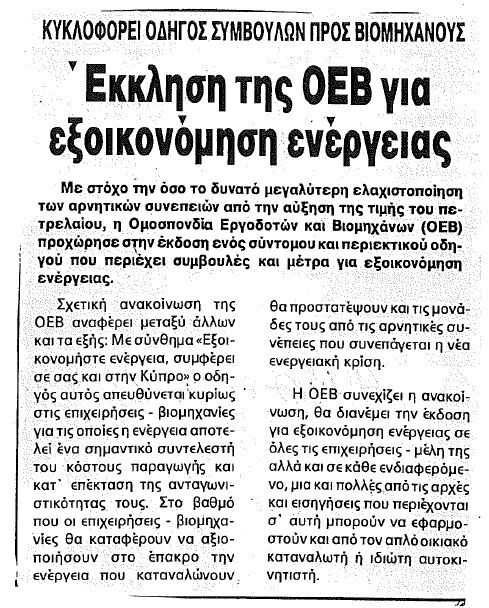 ΚΥΚΛΟΦΟΡΕΙ ΟΔΗΓΟΣ ΣΥΜΒΟΥΛΩΝ ΠΡΟΣ ΒΙΟΜΗΧΑΝΟΥΣ

Έκκληση της ΟΕΒ για εξοικονόμηση ενέργειας

Με στόχο την όσο το δυνατό μεγαλύτερη ελαχιστοποίηση των αρνητικών συνεπειών από την αύξηση της τιμής του πετρελαίου, η Ομοσπονδία Εργοδοτών και Βιομηχάνων (ΟΕΒ) προχώρησε στην έκδοση ενός σύντομου και περιεκτικού οδηγού που περιέχει συμβουλές και μέτρα για εξοικονόμηση ενέργειας.

Σχετική ανακοίνωση της ΟΕΒ αναφέρει μεταξύ άλλων και τα εξής: Με σύνθημα «Εξοικονομήστε ενέργεια, συμφέρει σε σας και στην Κύπρο» ο οδηγός αυτός απευθύνεται κυρίως στις επιχειρήσεις - βιομηχανίες για τις οποίες η ενέργεια αποτελεί ένα σημαντικό συντελεστή του κόστους παραγωγής και κατ' επέκταση της ανταγωνιστικότητας τους. Στο βαθμό που οι επιχειρήσεις - βιομηχανίες θα καταφέρουν να αξιοποιήσουν στο έπακρο την ενέργεια που καταναλώνουν θα προστατέψουν και τις μονάδες τους από τις αρνητικές συνέπειες που συνεπάγεται η νέα ενεργειακή κρίση.

Η ΟΕΒ συνεχίζει η ανακοίνωση, θα διανέμει την έκδοση για εξοικονόμηση ενέργειας σε όλες τις επιχειρήσεις - μέλη της αλλά και σε κάθε ενδιαφερόμενο, μια και πολλές από τις αρχές και εισηγήσεις που περιέχονται σ' αυτή μπορούν να εφαρμοστούν και από τον απλό οικιακό καταναλωτή ή ιδιώτη αυτοκινητιστή.